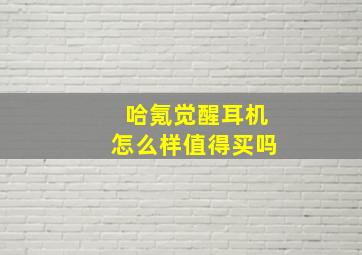 哈氪觉醒耳机
怎么样值得买吗